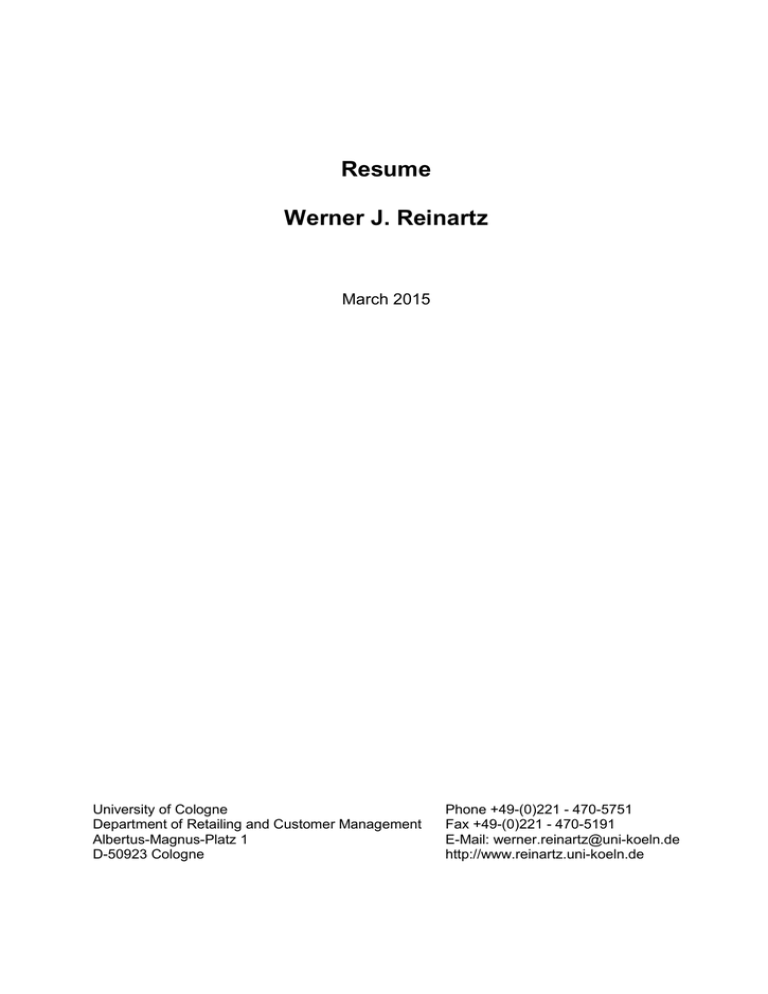 Resume

Werner J. Reinartz

March 2015

University of Cologne
Department of Retailing and Customer Management
Albertus-Magnus-Platz 1
D-50923 Cologne

Phone +49-(0)221 - 470-5751
Fax +49-(0)221 - 470-5191
E-Mail: werner.reinartz@uni-koeln.de
http://www.reinartz.uni-koeln.de